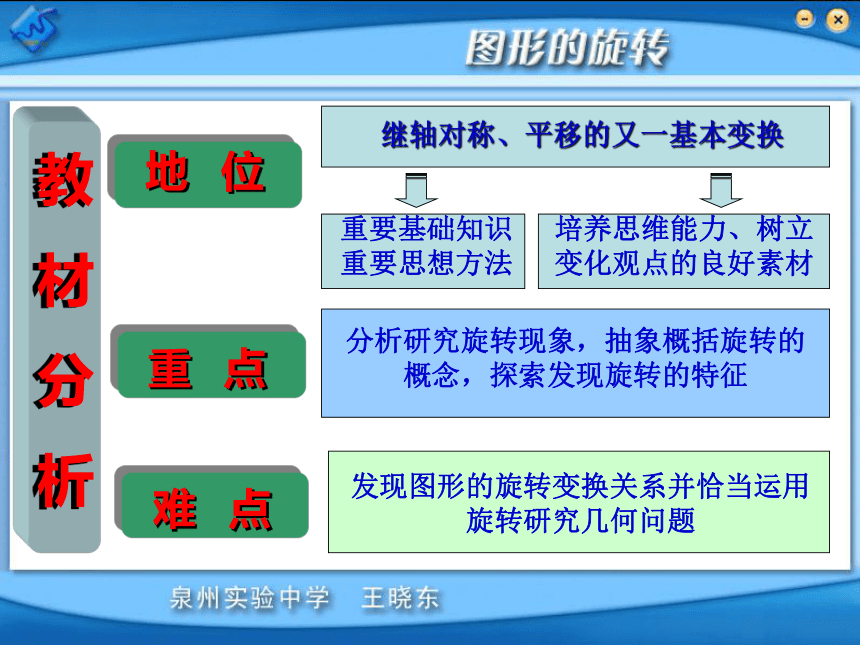 图形的旋转

教材分析

地 位

继轴对称、平移的又一基本变换

重要基础知识
重要思想方法

培养思维能力、树立变化观点的良好素材

重 点

分析研究旋转现象，抽象概括旋转的概念，探索发现旋转的特征

难 点

发现图形的旋转变换关系并恰当运用旋转研究几何问题

泉州实验中学 王晓东